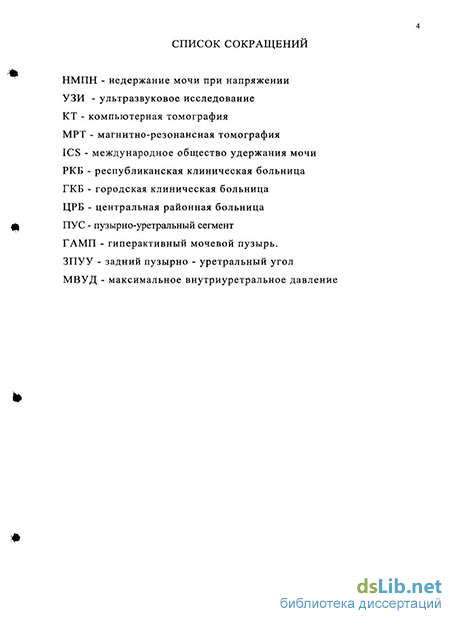 4

СПИСОК СОКРАЩЕНИЙ

НМПН - недержание мочи при напряжении
УЗИ - ультразвуковое исследование
КТ - компьютерная томография
МРТ - магнитно-резонансная томография
ICS - международное общество удержания мочи
РКБ - республиканская клиническая больница
ГКБ - городская клиническая больница
ЦРБ - центральная районная больница
ПУС - пузырно-уретральный сегмент
ГАМП - гиперактивный мочевой пузырь.
ЗПУУ - задний пузырно - уретральный угол
МВУД - максимальное внутриуретральное давление

dsLib.net
библиотека диссертаций